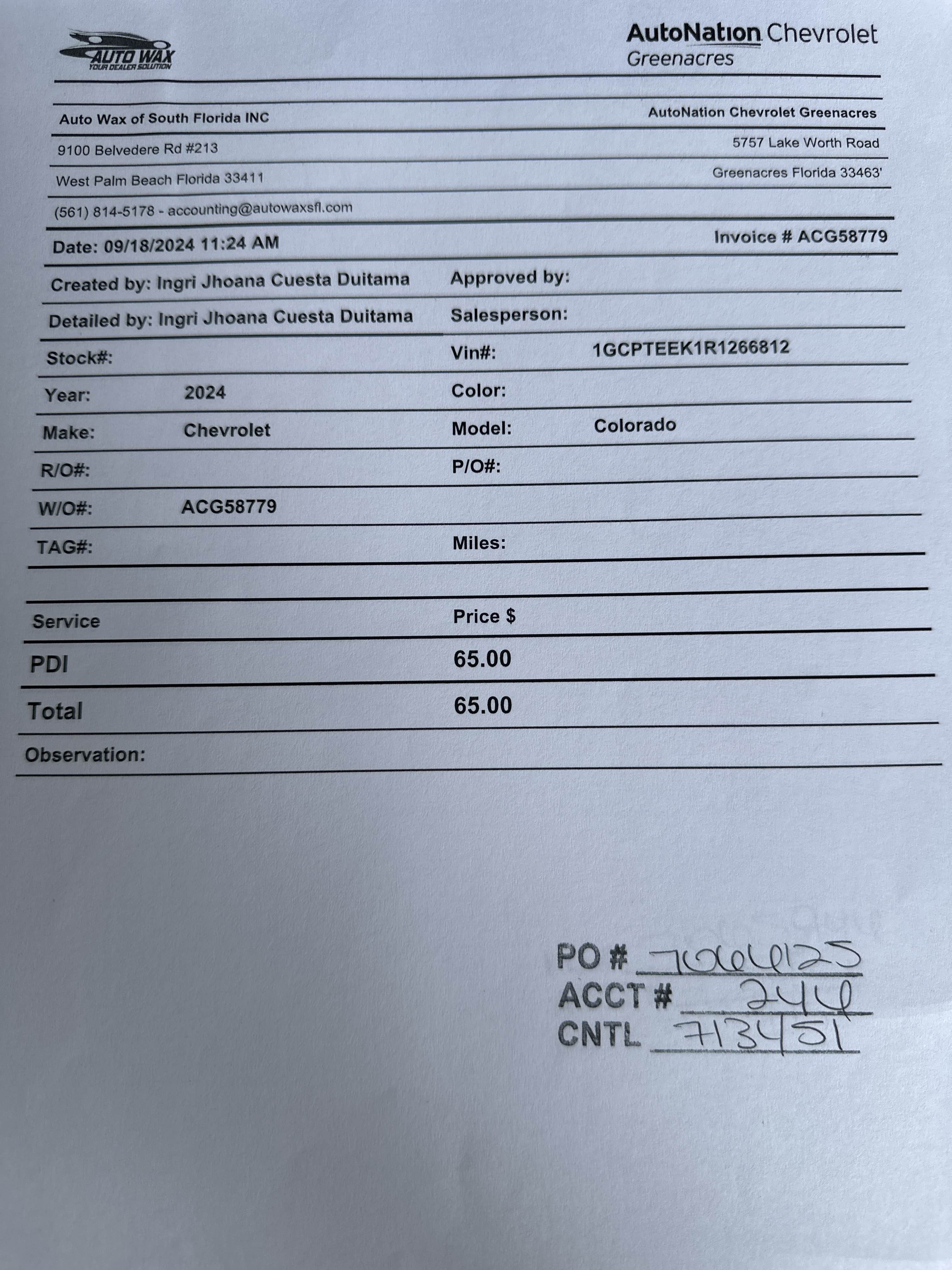 AUTO WAX
YOUR DEALER SOLUTION

AutoNation Chevrolet
Greenacres

Auto Wax of South Florida INC

AutoNation Chevrolet Greenacres

9100 Belvedere Rd #213

5757 Lake Worth Road

West Palm Beach Florida 33411

Greenacres Florida 33463'

(561) 814-5178 - accounting@autowaxsfl.com

Date: 09/18/2024 11:24 AM

Invoice # ACG58779

Created by: Ingri Jhoana Cuesta Duitama

Approved by:

Detailed by: Ingri Jhoana Cuesta Duitama

Salesperson:

Stock#:

Vin#: 1GCPTEEK1R1266812

Year: 2024

Color:

Make: Chevrolet

Model: Colorado

R/O#:

P/O#:

W/O#: ACG58779

TAG#:

Miles:

| Service | Price $ |
|---|---|
| PDI | 65.00 |
| Total | 65.00 |

Observation:

PO # 7066125
ACCT # 244
CNTL 713451